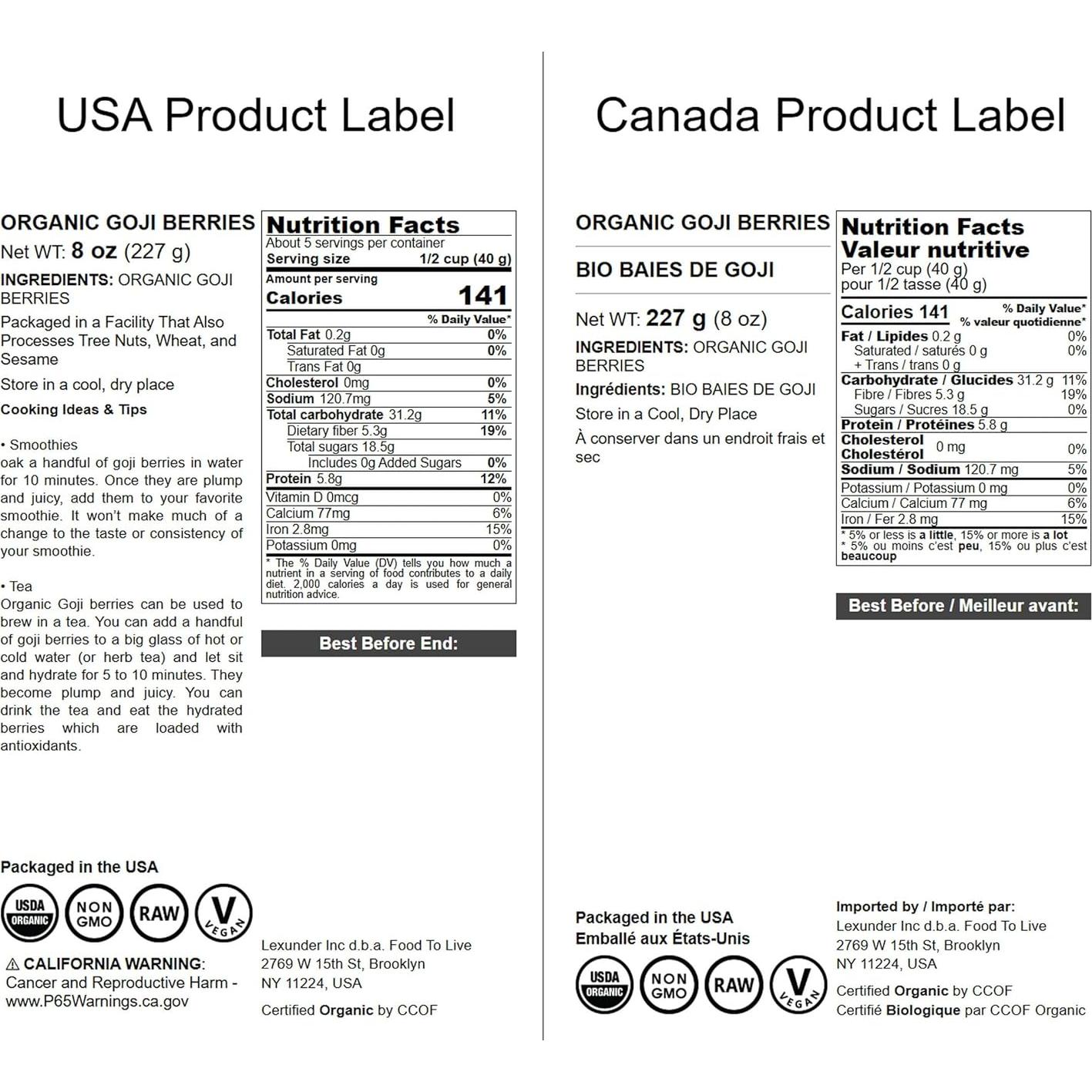 USA Product Label

ORGANIC GOJI BERRIES

Net WT: 8 oz (227 g)

INGREDIENTS: ORGANIC GOJI BERRIES

Packaged in a Facility That Also Processes Tree Nuts, Wheat, and Sesame

Store in a cool, dry place

Cooking Ideas & Tips

• Smoothies
oak a handful of goji berries in water for 10 minutes. Once they are plump and juicy, add them to your favorite smoothie. It won't make much of a change to the taste or consistency of your smoothie.

• Tea
Organic Goji berries can be used to brew in a tea. You can add a handful of goji berries to a big glass of hot or cold water (or herb tea) and let sit and hydrate for 5 to 10 minutes. They become plump and juicy. You can drink the tea and eat the hydrated berries which are loaded with antioxidants.

Nutrition Facts
About 5 servings per container
Serving size 1/2 cup (40 g)
Amount per serving
Calories 141
% Daily Value*
Total Fat 0.2g 0%
Saturated Fat 0g 0%
Trans Fat 0g
Cholesterol 0mg 0%
Sodium 120.7mg 5%
Total carbohydrate 31.2g 11%
Dietary fiber 5.3g 19%
Total sugars 18.5g
Includes 0g Added Sugars 0%
Protein 5.8g 12%
Vitamin D 0mcg 0%
Calcium 77mg 6%
Iron 2.8mg 15%
Potassium 0mg 0%
* The % Daily Value (DV) tells you how much a nutrient in a serving of food contributes to a daily diet. 2,000 calories a day is used for general nutrition advice.

Best Before End:

Packaged in the USA

USDA ORGANIC
NON GMO
RAW
V VEGAN

⚠ CALIFORNIA WARNING:
Cancer and Reproductive Harm - www.P65Warnings.ca.gov

Lexunder Inc d.b.a. Food To Live
2769 W 15th St, Brooklyn
NY 11224, USA

Certified Organic by CCOF

Canada Product Label

ORGANIC GOJI BERRIES

BIO BAIES DE GOJI

Net WT: 227 g (8 oz)

INGREDIENTS: ORGANIC GOJI BERRIES

Ingrédients: BIO BAIES DE GOJI

Store in a Cool, Dry Place

À conserver dans un endroit frais et sec

Nutrition Facts
Valeur nutritive
Per 1/2 cup (40 g)
pour 1/2 tasse (40 g)
Calories 141
% Daily Value*
% valeur quotidienne*
Fat / Lipides 0.2 g 0%
Saturated / saturés 0 g 0%
+ Trans / trans 0 g
Carbohydrate / Glucides 31.2 g 11%
Fibre / Fibres 5.3 g 19%
Sugars / Sucres 18.5 g 0%
Protein / Protéines 5.8 g
Cholesterol
Cholestérol 0 mg 0%
Sodium / Sodium 120.7 mg 5%
Potassium / Potassium 0 mg 0%
Calcium / Calcium 77 mg 6%
Iron / Fer 2.8 mg 15%
* 5% or less is a little, 15% or more is a lot
* 5% ou moins c'est peu, 15% ou plus c'est beaucoup

Best Before / Meilleur avant:

Packaged in the USA
Emballé aux États-Unis

USDA ORGANIC
NON GMO
RAW
V VEGAN

Imported by / Importé par:
Lexunder Inc d.b.a. Food To Live
2769 W 15th St, Brooklyn
NY 11224, USA

Certified Organic by CCOF
Certifié Biologique par CCOF Organic